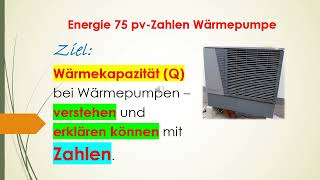 Energie 75 pv-Zahlen Wärmepumpe

Ziel:

Wärmekapazität (Q) bei Wärmepumpen – verstehen und erklären können mit Zahlen.